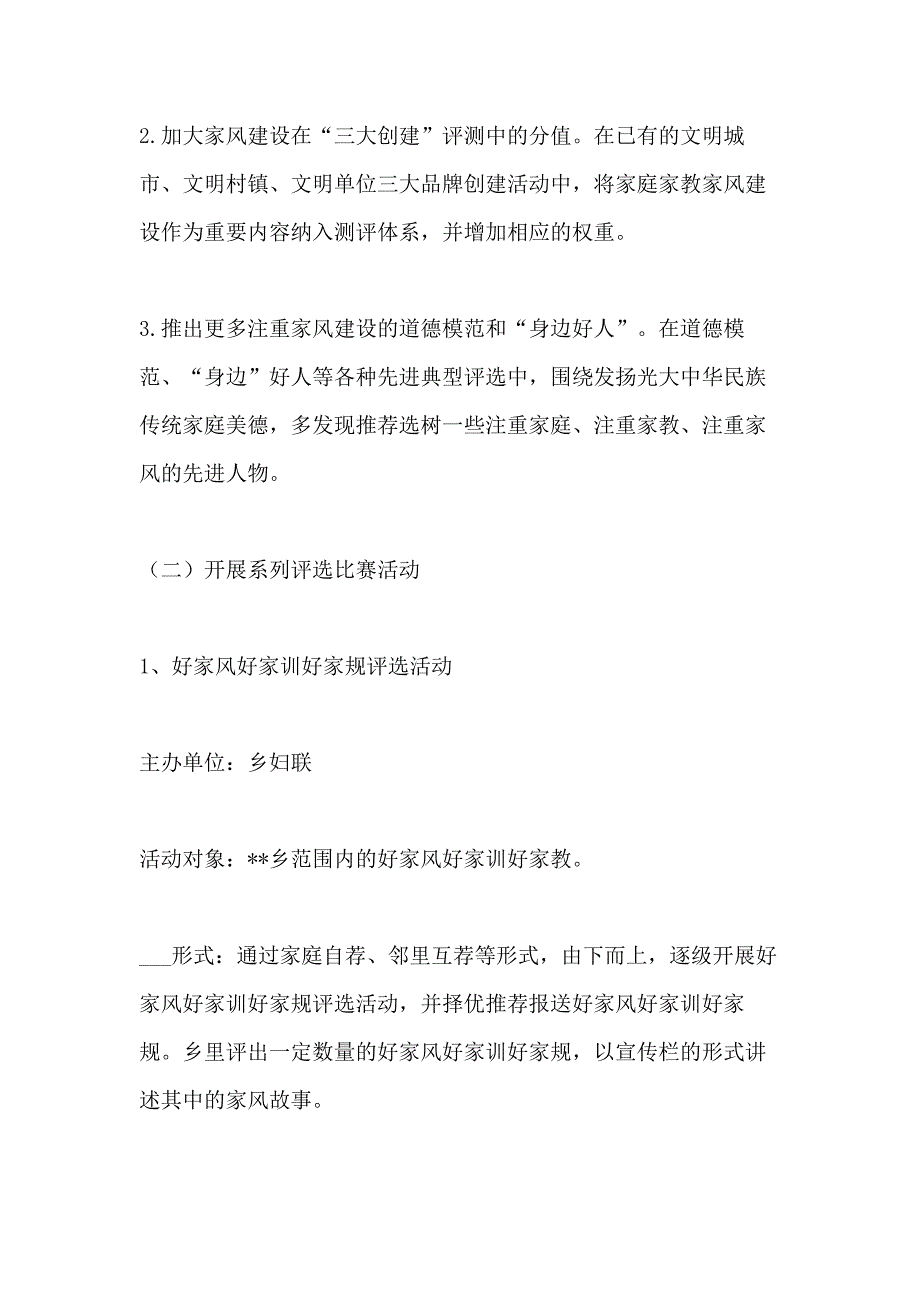 2.加大家风建设在“三大创建”评测中的分值。在已有的文明城市、文明村镇、文明单位三大品牌创建活动中，将家庭家教家风建设作为重要内容纳入测评体系，并增加相应的权重。

3.推出更多注重家风建设的道德模范和“身边好人”。在道德模范、“身边”好人等各种先进典型评选中，围绕发扬光大中华民族传统家庭美德，多发现推荐选树一些注重家庭、注重家教、注重家风的先进人物。

（二）开展系列评选比赛活动

1、好家风好家训好家规评选活动

主办单位：乡妇联

活动对象：**乡范围内的好家风好家训好家教。

___形式：通过家庭自荐、邻里互荐等形式，由下而上，逐级开展好家风好家训好家规评选活动，并择优推荐报送好家风好家训好家规。乡里评出一定数量的好家风好家训好家规，以宣传栏的形式讲述其中的家风故事。